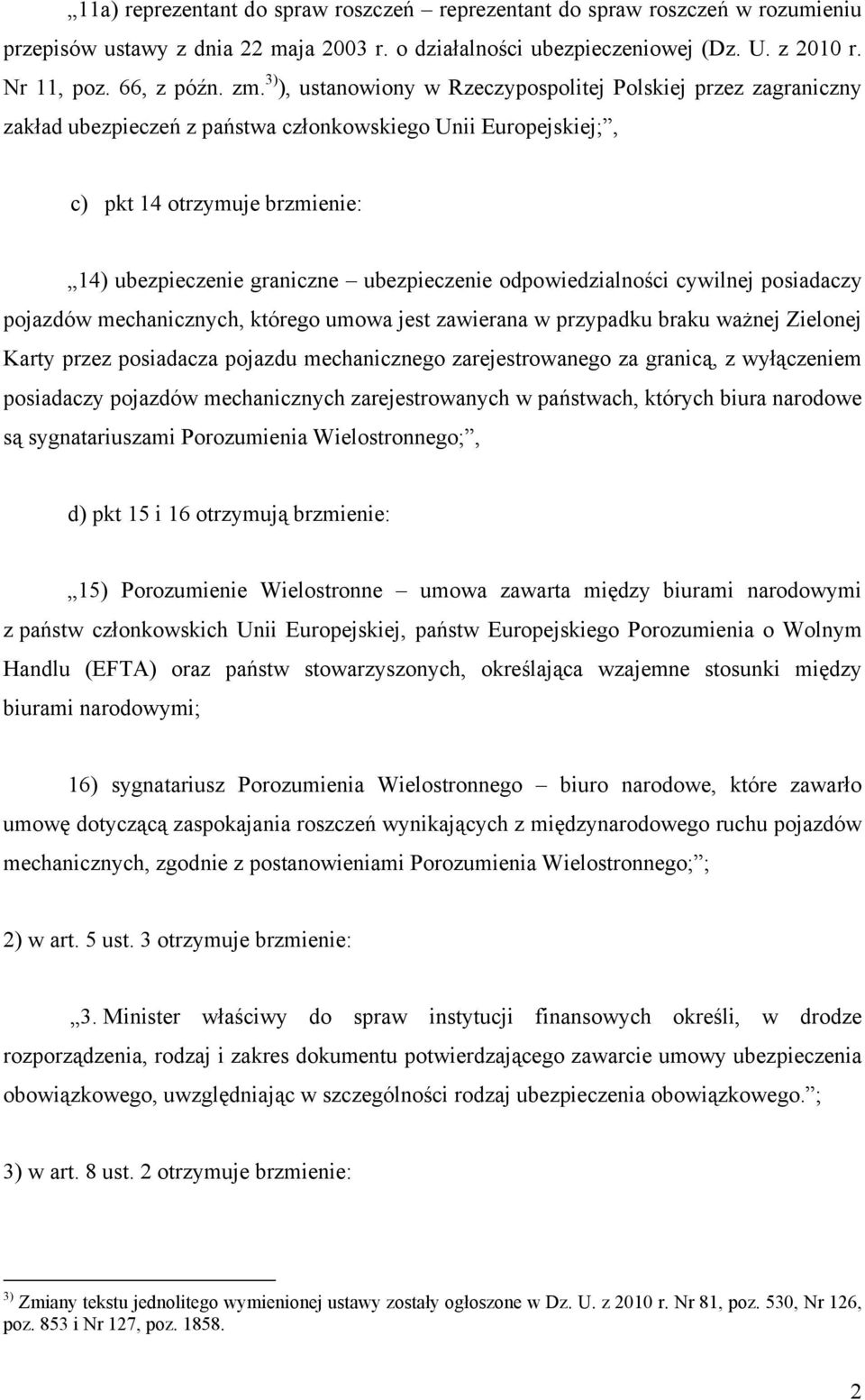 „11a) reprezentant do spraw roszczeń – reprezentant do spraw roszczeń w rozumieniu przepisów ustawy z dnia 22 maja 2003 r. o działalności ubezpieczeniowej (Dz. U. z 2010 r. Nr 11, poz. 66, z późn. zm.$^{3)}$), ustanowiony w Rzeczypospolitej Polskiej przez zagraniczny zakład ubezpieczeń z państwa członkowskiego Unii Europejskiej;”,

c) pkt 14 otrzymuje brzmienie:

„14) ubezpieczenie graniczne – ubezpieczenie odpowiedzialności cywilnej posiadaczy pojazdów mechanicznych, którego umowa jest zawierana w przypadku braku ważnej Zielonej Karty przez posiadacza pojazdu mechanicznego zarejestrowanego za granicą, z wyłączeniem posiadaczy pojazdów mechanicznych zarejestrowanych w państwach, których biura narodowe są sygnatariuszami Porozumienia Wielostronnego;”,

d) pkt 15 i 16 otrzymują brzmienie:

„15) Porozumienie Wielostronne – umowa zawarta między biurami narodowymi z państw członkowskich Unii Europejskiej, państw Europejskiego Porozumienia o Wolnym Handlu (EFTA) oraz państw stowarzyszonych, określająca wzajemne stosunki między biurami narodowymi;

16) sygnatariusz Porozumienia Wielostronnego – biuro narodowe, które zawarło umowę dotyczącą zaspokajania roszczeń wynikających z międzynarodowego ruchu pojazdów mechanicznych, zgodnie z postanowieniami Porozumienia Wielostronnego;”;

2) w art. 5 ust. 3 otrzymuje brzmienie:

„3. Minister właściwy do spraw instytucji finansowych określi, w drodze rozporządzenia, rodzaj i zakres dokumentu potwierdzającego zawarcie umowy ubezpieczenia obowiązkowego, uwzględniając w szczególności rodzaj ubezpieczenia obowiązkowego.”;

3) w art. 8 ust. 2 otrzymuje brzmienie:

$^{3)}$ Zmiany tekstu jednolitego wymienionej ustawy zostały ogłoszone w Dz. U. z 2010 r. Nr 81, poz. 530, Nr 126, poz. 853 i Nr 127, poz. 1858.

2